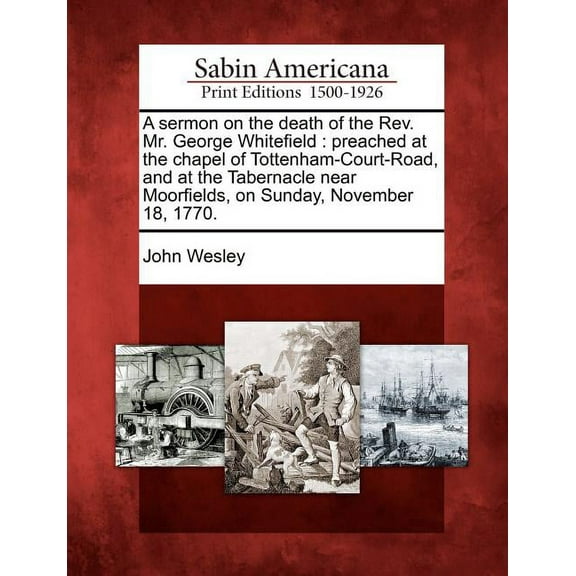 Sabin Americana
Print Editions 1500-1926

A sermon on the death of the Rev. Mr. George Whitefield : preached at the chapel of Tottenham-Court-Road, and at the Tabernacle near Moorfields, on Sunday, November 18, 1770.

John Wesley